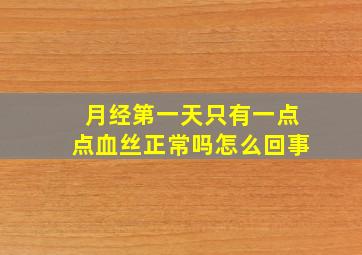 月经第一天只有一点点血丝正常吗怎么回事